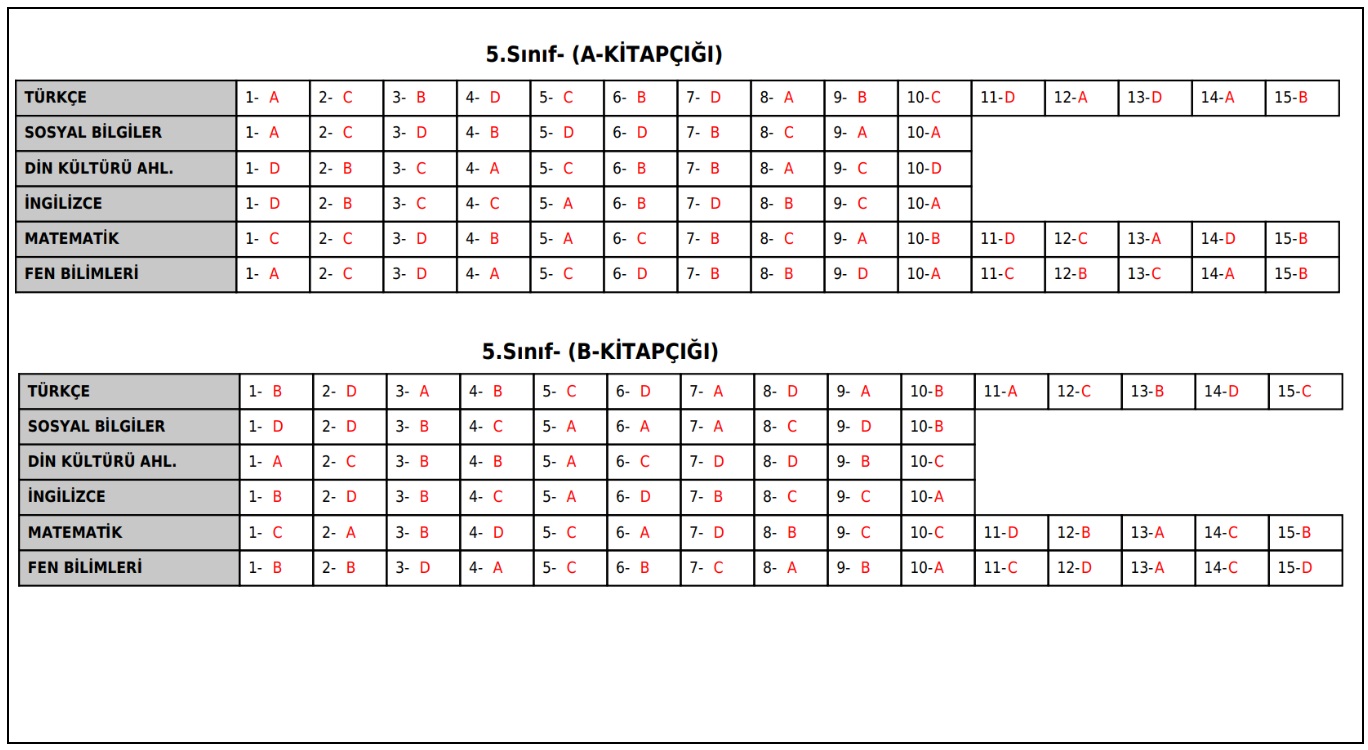 5.Sınıf- (A-KİTAPÇIĞI)

| TÜRKÇE | 1- A | 2- C | 3- B | 4- D | 5- C | 6- B | 7- D | 8- A | 9- B | 10-C | 11-D | 12-A | 13-D | 14-A | 15-B |
|---|---|---|---|---|---|---|---|---|---|---|---|---|---|---|---|
| SOSYAL BİLGİLER | 1- A | 2- C | 3- D | 4- B | 5- D | 6- D | 7- B | 8- C | 9- A | 10-A | | | | | |
| DİN KÜLTÜRÜ AHL. | 1- D | 2- B | 3- C | 4- A | 5- C | 6- B | 7- B | 8- A | 9- C | 10-D | | | | | |
| İNGİLİZCE | 1- D | 2- B | 3- C | 4- C | 5- A | 6- B | 7- D | 8- B | 9- C | 10-A | | | | | |
| MATEMATİK | 1- C | 2- C | 3- D | 4- B | 5- A | 6- C | 7- B | 8- C | 9- A | 10-B | 11-D | 12-C | 13-A | 14-D | 15-B |
| FEN BİLİMLERİ | 1- A | 2- C | 3- D | 4- A | 5- C | 6- D | 7- B | 8- B | 9- D | 10-A | 11-C | 12-B | 13-C | 14-A | 15-B |

5.Sınıf- (B-KİTAPÇIĞI)

| TÜRKÇE | 1- B | 2- D | 3- A | 4- B | 5- C | 6- D | 7- A | 8- D | 9- A | 10-B | 11-A | 12-C | 13-B | 14-D | 15-C |
|---|---|---|---|---|---|---|---|---|---|---|---|---|---|---|---|
| SOSYAL BİLGİLER | 1- D | 2- D | 3- B | 4- C | 5- A | 6- A | 7- A | 8- C | 9- D | 10-B | | | | | |
| DİN KÜLTÜRÜ AHL. | 1- A | 2- C | 3- B | 4- B | 5- A | 6- C | 7- D | 8- D | 9- B | 10-C | | | | | |
| İNGİLİZCE | 1- B | 2- D | 3- B | 4- C | 5- A | 6- D | 7- B | 8- C | 9- C | 10-A | | | | | |
| MATEMATİK | 1- C | 2- A | 3- B | 4- D | 5- C | 6- A | 7- D | 8- B | 9- C | 10-C | 11-D | 12-B | 13-A | 14-C | 15-B |
| FEN BİLİMLERİ | 1- B | 2- B | 3- D | 4- A | 5- C | 6- B | 7- C | 8- A | 9- B | 10-A | 11-C | 12-D | 13-A | 14-C | 15-D |